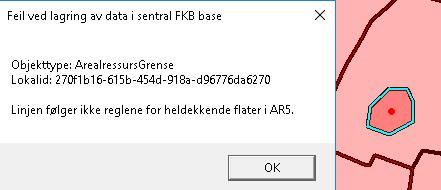 Feil ved lagring av data i sentral FKB base

Objekttype: ArealressursGrense
Lokalid: 270f1b16-615b-454d-918a-d96776da6270

Linjen følger ikke reglene for heldekkende flater i AR5.

OK